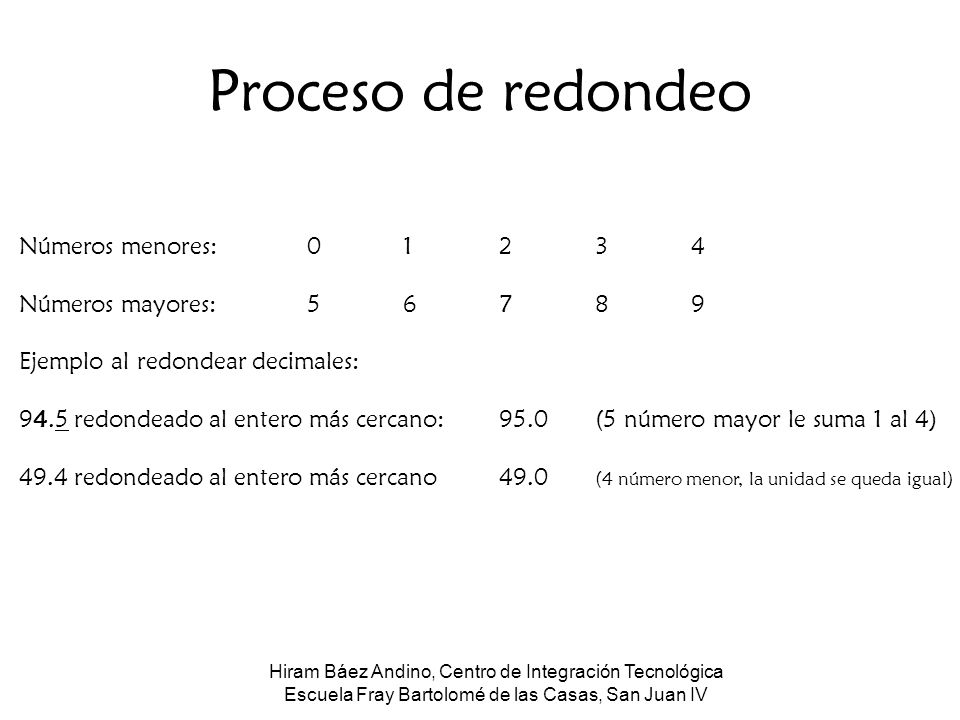 Proceso de redondeo

Números menores: 0 1 2 3 4

Números mayores: 5 6 7 8 9

Ejemplo al redondear decimales:

94.5 redondeado al entero más cercano: 95.0 (5 número mayor le suma 1 al 4)

49.4 redondeado al entero más cercano 49.0 (4 número menor, la unidad se queda igual)

Hiram Báez Andino, Centro de Integración Tecnológica
Escuela Fray Bartolomé de las Casas, San Juan IV